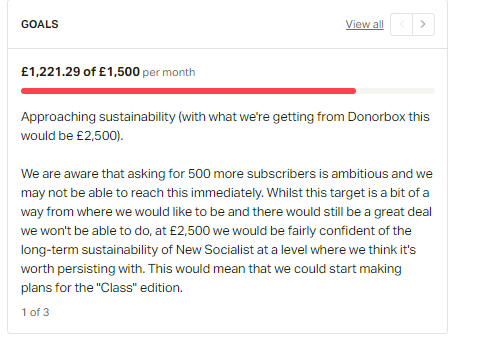 GOALS

View all

£1,221.29 of £1,500 per month

Approaching sustainability (with what we're getting from Donorbox this would be £2,500).

We are aware that asking for 500 more subscribers is ambitious and we may not be able to reach this immediately. Whilst this target is a bit of a way from where we would like to be and there would still be a great deal we won't be able to do, at £2,500 we would be fairly confident of the long-term sustainability of New Socialist at a level where we think it's worth persisting with. This would mean that we could start making plans for the "Class" edition.

1 of 3